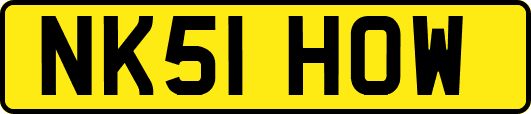 NK51 HOW